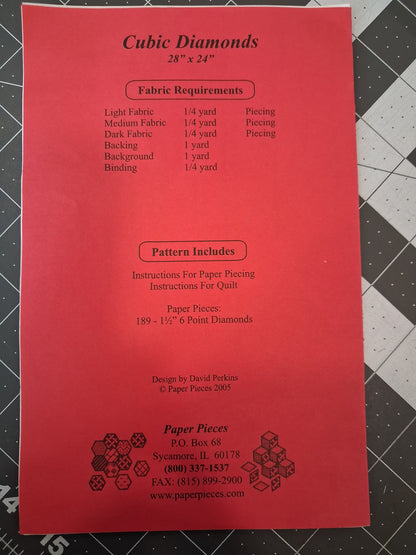 Cubic Diamonds
28" x 24"

Fabric Requirements

| | | |
|---|---|---|
| Light Fabric | 1/4 yard | Piecing |
| Medium Fabric | 1/4 yard | Piecing |
| Dark Fabric | 1/4 yard | Piecing |
| Backing | 1 yard | |
| Background | 1 yard | |
| Binding | 1/4 yard | |

Pattern Includes

Instructions For Paper Piecing
Instructions For Quilt

Paper Pieces:
189 - 1½" 6 Point Diamonds

Design by David Perkins
© Paper Pieces 2005

Paper Pieces
P.O. Box 68
Sycamore, IL 60178
(800) 337-1537
FAX: (815) 899-2900
www.paperpieces.com

14
15